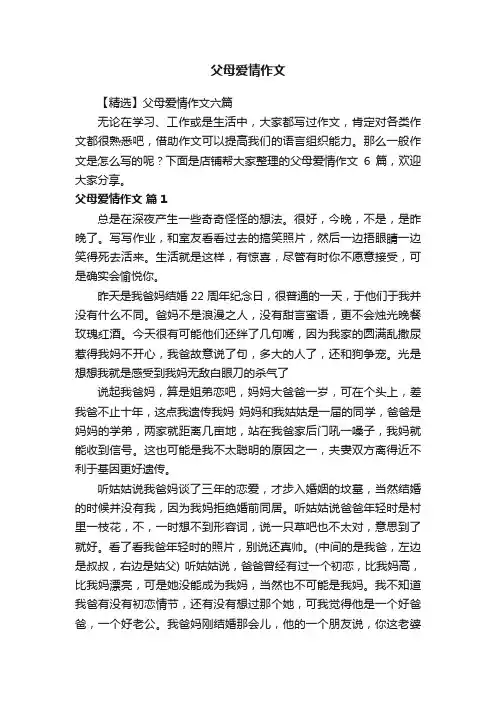 父母爱情作文

【精选】父母爱情作文六篇

无论在学习、工作或是生活中，大家都写过作文，肯定对各类作文都很熟悉吧，借助作文可以提高我们的语言组织能力。那么一般作文是怎么写的呢？下面是店铺帮大家整理的父母爱情作文 6 篇，欢迎大家分享。

父母爱情作文 篇 1

总是在深夜产生一些奇奇怪怪的想法。很好，今晚，不是，是昨晚了。写写作业，和室友看看过去的搞笑照片，然后一边捂眼睛一边笑得死去活来。生活就是这样，有惊喜，尽管有时你不愿意接受，可是确实会愉悦你。

昨天是我爸妈结婚 22 周年纪念日，很普通的一天，于他们于我并没有什么不同。爸妈不是浪漫之人，没有甜言蜜语，更不会烛光晚餐玫瑰红酒。今天很有可能他们还拌了几句嘴，因为我家的圆满乱撒尿惹得我妈不开心，我爸故意说了句，多大的人了，还和狗争宠。光是想想我就是感受到我妈无敌白眼刀的杀气了

说起我爸妈，算是姐弟恋吧，妈妈大爸爸一岁，可在个头上，差我爸不止十年，这点我遗传我妈 妈妈和我姑姑是一届的同学，爸爸是妈妈的学弟，两家就距离几亩地，站在我爸家后门吼一嗓子，我妈就能收到信号。这也可能是我不太聪明的原因之一，夫妻双方离得近不利于基因更好遗传。

听姑姑说我爸妈谈了三年的恋爱，才步入婚姻的坟墓，当然结婚的时候并没有我，因为我妈拒绝婚前同居。听姑姑说爸爸年轻时是村里一枝花，不，一时想不到形容词，说一只草吧也不太对，意思到了就好。看了看我爸年轻时的照片，别说还真帅。(中间的是我爸，左边是叔叔，右边是姑父) 听姑姑说，爸爸曾经有过一个初恋，比我妈高，比我妈漂亮，可是她没能成为我妈，当然也不可能是我妈。我不知道我爸有没有初恋情节，还有没有想过那个她，可我觉得他是一个好爸爸，一个好老公。我爸妈刚结婚那会儿，他的一个朋友说，你这老婆